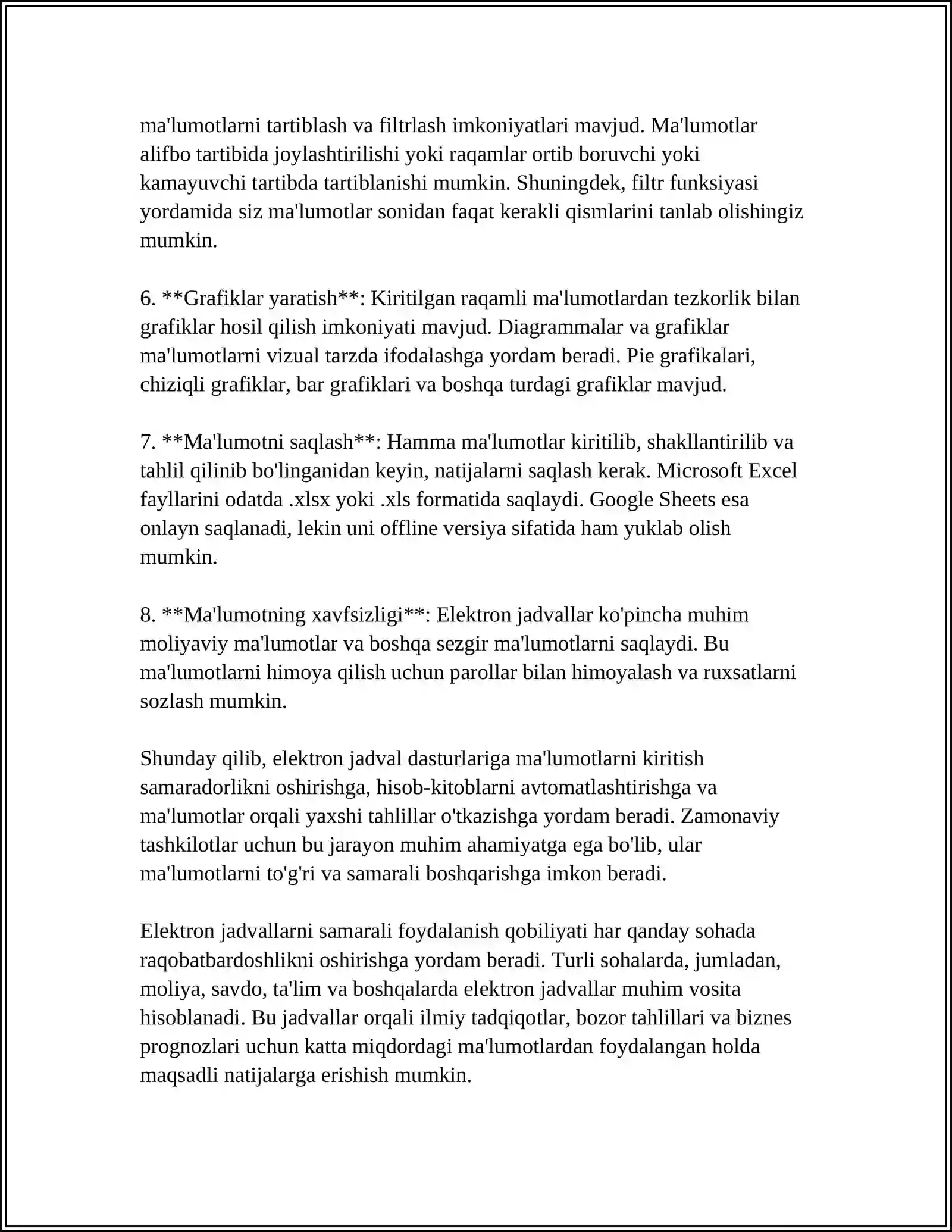 ma'lumotlarni tartiblash va filtrlash imkoniyatlari mavjud. Ma'lumotlar alifbo tartibida joylashtirilishi yoki raqamlar ortib boruvchi yoki kamayuvchi tartibda tartiblanishi mumkin. Shuningdek, filtr funksiyasi yordamida siz ma'lumotlar sonidan faqat kerakli qismlarini tanlab olishingiz mumkin.

6. **Grafiklar yaratish**: Kiritilgan raqamli ma'lumotlardan tezkorlik bilan grafiklar hosil qilish imkoniyati mavjud. Diagrammalar va grafiklar ma'lumotlarni vizual tarzda ifodalashga yordam beradi. Pie grafikalari, chiziqli grafiklar, bar grafiklari va boshqa turdagi grafiklar mavjud.

7. **Ma'lumotni saqlash**: Hamma ma'lumotlar kiritilib, shakllantirilib va tahlil qilinib bo'linganidan keyin, natijalarni saqlash kerak. Microsoft Excel fayllarini odatda .xlsx yoki .xls formatida saqlaydi. Google Sheets esa onlayn saqlanadi, lekin uni offline versiya sifatida ham yuklab olish mumkin.

8. **Ma'lumotning xavfsizligi**: Elektron jadvallar ko'pincha muhim moliyaviy ma'lumotlar va boshqa sezgir ma'lumotlarni saqlaydi. Bu ma'lumotlarni himoya qilish uchun parollar bilan himoyalash va ruxsatlarni sozlash mumkin.

Shunday qilib, elektron jadval dasturlariga ma'lumotlarni kiritish samaradorlikni oshirishga, hisob-kitoblarni avtomatlashtirishga va ma'lumotlar orqali yaxshi tahlillar o'tkazishga yordam beradi. Zamonaviy tashkilotlar uchun bu jarayon muhim ahamiyatga ega bo'lib, ular ma'lumotlarni to'g'ri va samarali boshqarishga imkon beradi.

Elektron jadvallarni samarali foydalanish qobiliyati har qanday sohada raqobatbardoshlikni oshirishga yordam beradi. Turli sohalarda, jumladan, moliya, savdo, ta'lim va boshqalarda elektron jadvallar muhim vosita hisoblanadi. Bu jadvallar orqali ilmiy tadqiqotlar, bozor tahlillari va biznes prognozlari uchun katta miqdordagi ma'lumotlardan foydalangan holda maqsadli natijalarga erishish mumkin.